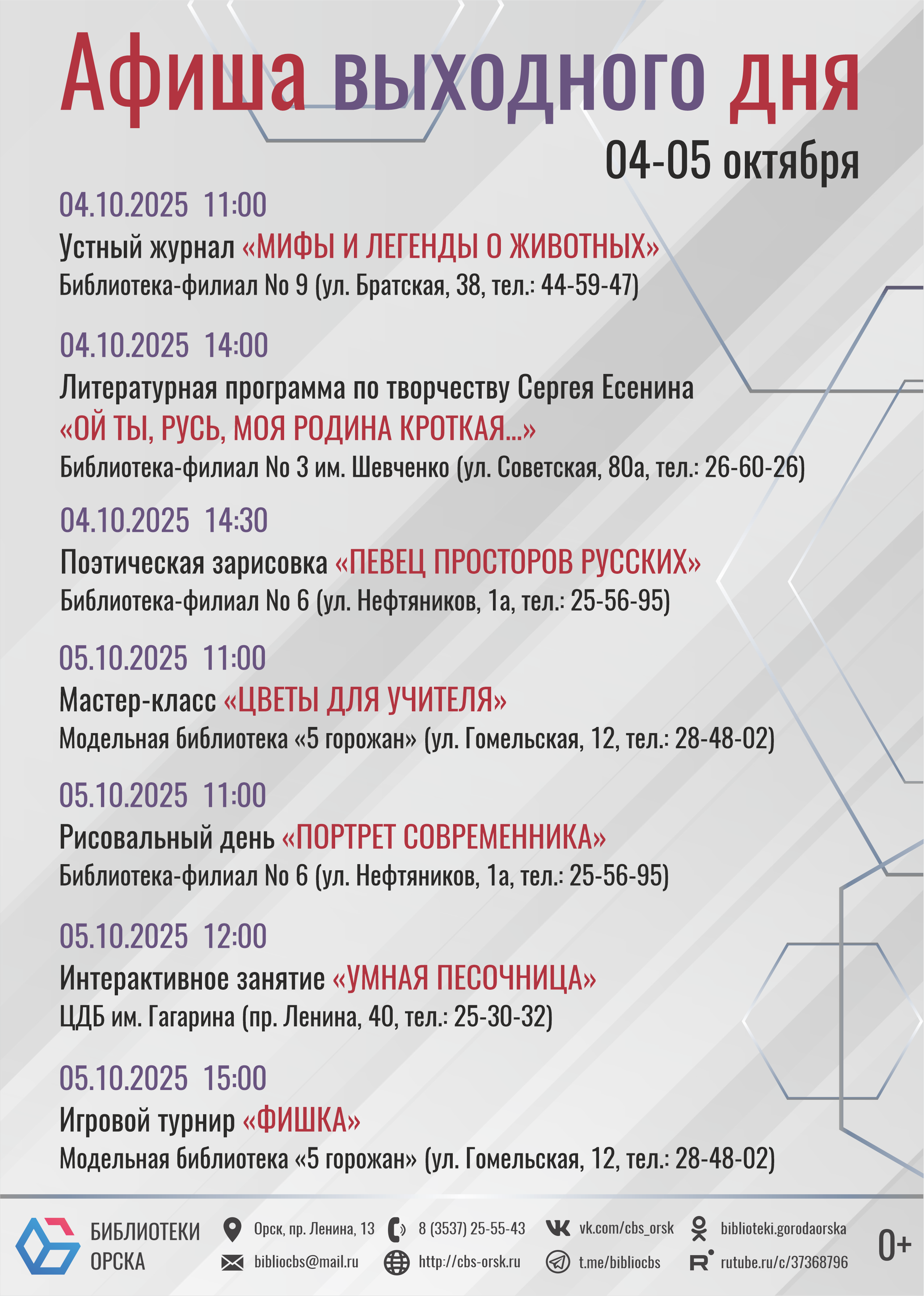 Афиша выходного дня
04-05 октября

04.10.2025 11:00
Устный журнал «МИФЫ И ЛЕГЕНДЫ О ЖИВОТНЫХ»
Библиотека-филиал No 9 (ул. Братская, 38, тел.: 44-59-47)

04.10.2025 14:00
Литературная программа по творчеству Сергея Есенина «ОЙ ТЫ, РУСЬ, МОЯ РОДИНА КРОТКАЯ...»
Библиотека-филиал No 3 им. Шевченко (ул. Советская, 80а, тел.: 26-60-26)

04.10.2025 14:30
Поэтическая зарисовка «ПЕВЕЦ ПРОСТОРОВ РУССКИХ»
Библиотека-филиал No 6 (ул. Нефтяников, 1а, тел.: 25-56-95)

05.10.2025 11:00
Мастер-класс «ЦВЕТЫ ДЛЯ УЧИТЕЛЯ»
Модельная библиотека «5 горожан» (ул. Гомельская, 12, тел.: 28-48-02)

05.10.2025 11:00
Рисовальный день «ПОРТРЕТ СОВРЕМЕННИКА»
Библиотека-филиал No 6 (ул. Нефтяников, 1а, тел.: 25-56-95)

05.10.2025 12:00
Интерактивное занятие «УМНАЯ ПЕСОЧНИЦА»
ЦДБ им. Гагарина (пр. Ленина, 40, тел.: 25-30-32)

05.10.2025 15:00
Игровой турнир «ФИШКА»
Модельная библиотека «5 горожан» (ул. Гомельская, 12, тел.: 28-48-02)

БИБЛИОТЕКИ ОРСКА
Орск, пр. Ленина, 13
bibliocbs@mail.ru
8 (3537) 25-55-43
http://cbs-orsk.ru
vk.com/cbs_orsk
t.me/bibliocbs
biblioteki.gorodaorska
rutube.ru/c/37368796
0+